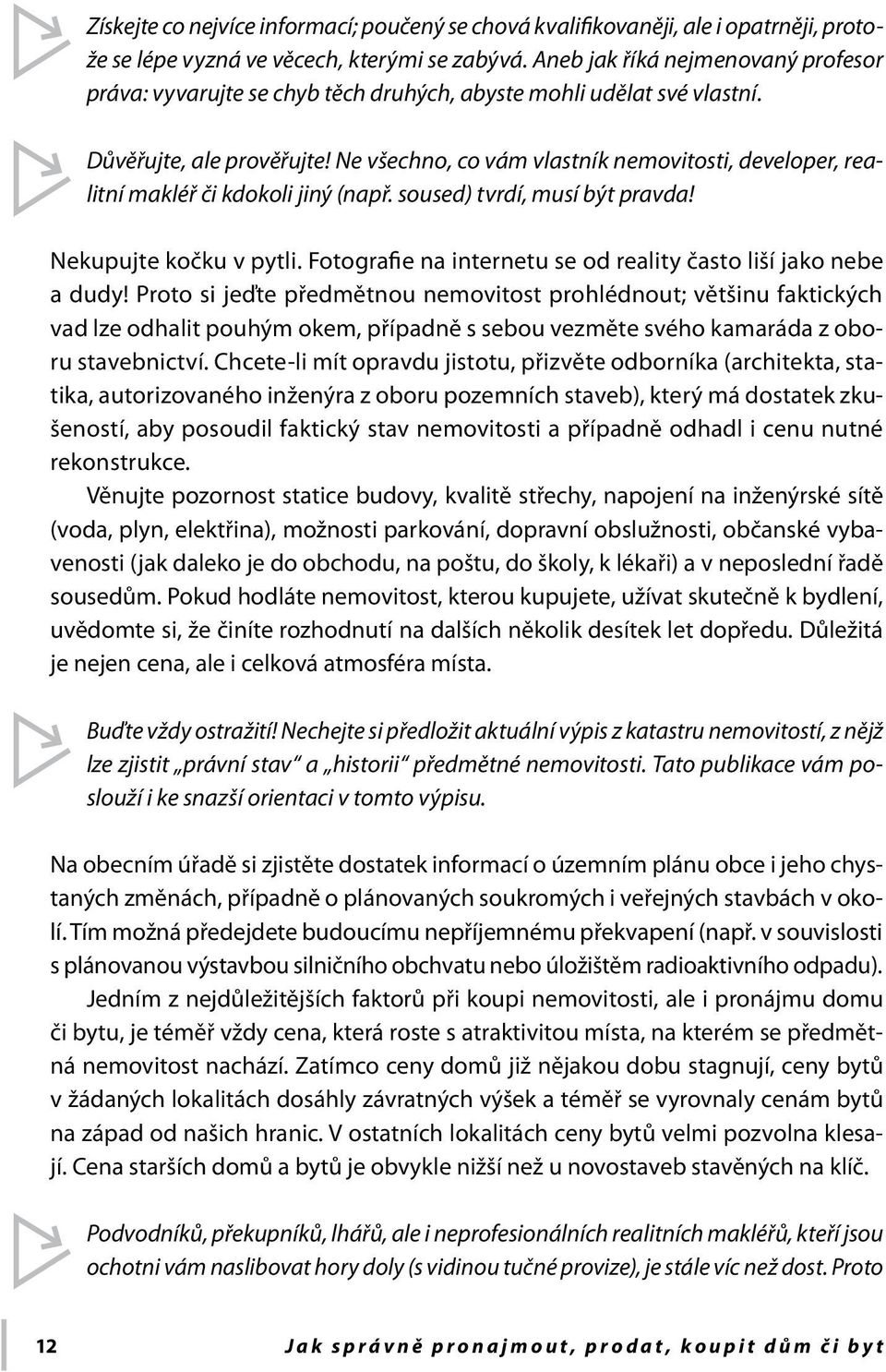 Získejte co nejvíce informací; poučený se chová kvalifikovaněji, ale i opatrněji, protože se lépe vyzná ve věcech, kterými se zabývá. Aneb jak říká nejmenovaný profesor práva: vyvarujte se chyb těch druhých, abyste mohli udělat své vlastní.

Důvěřujte, ale prověřujte! Ne všechno, co vám vlastník nemovitosti, developer, realitní makléř či kdokoli jiný (např. soused) tvrdí, musí být pravda!

Nekupujte kočku v pytli. Fotografie na internetu se od reality často liší jako nebe a dudy! Proto si jeďte předmětnou nemovitost prohlédnout; většinu faktických vad lze odhalit pouhým okem, případně s sebou vezměte svého kamaráda z oboru stavebnictví. Chcete-li mít opravdu jistotu, přizvěte odborníka (architekta, statika, autorizovaného inženýra z oboru pozemních staveb), který má dostatek zkušeností, aby posoudil faktický stav nemovitosti a případně odhadl i cenu nutné rekonstrukce.

Věnujte pozornost statice budovy, kvalitě střechy, napojení na inženýrské sítě (voda, plyn, elektřina), možnosti parkování, dopravní obslužnosti, občanské vybavenosti (jak daleko je do obchodu, na poštu, do školy, k lékaři) a v neposlední řadě sousedům. Pokud hodláte nemovitost, kterou kupujete, užívat skutečně k bydlení, uvědomte si, že činíte rozhodnutí na dalších několik desítek let dopředu. Důležitá je nejen cena, ale i celková atmosféra místa.

Buďte vždy ostražití! Nechejte si předložit aktuální výpis z katastru nemovitostí, z nějž lze zjistit „právní stav“ a „historii“ předmětné nemovitosti. Tato publikace vám poslouží i ke snazší orientaci v tomto výpisu.

Na obecním úřadě si zjistěte dostatek informací o územním plánu obce i jeho chystaných změnách, případně o plánovaných soukromých i veřejných stavbách v okolí. Tím možná předejdete budoucímu nepříjemnému překvapení (např. v souvislosti s plánovanou výstavbou silničního obchvatu nebo úložištěm radioaktivního odpadu).

Jedním z nejdůležitějších faktorů při koupi nemovitosti, ale i pronájmu domu či bytu, je téměř vždy cena, která roste s atraktivitou místa, na kterém se předmětná nemovitost nachází. Zatímco ceny domů již nějakou dobu stagnují, ceny bytů v žádaných lokalitách dosáhly závratných výšek a téměř se vyrovnaly cenám bytů na západ od našich hranic. V ostatních lokalitách ceny bytů velmi pozvolna klesají. Cena starších domů a bytů je obvykle nižší než u novostaveb stavěných na klíč.

Podvodníků, překupníků, lhářů, ale i neprofesionálních realitních makléřů, kteří jsou ochotni vám naslibovat hory doly (s vidinou tučné provize), je stále víc než dost. Proto

12 Jak správně pronajmout, prodat, koupit dům či byt